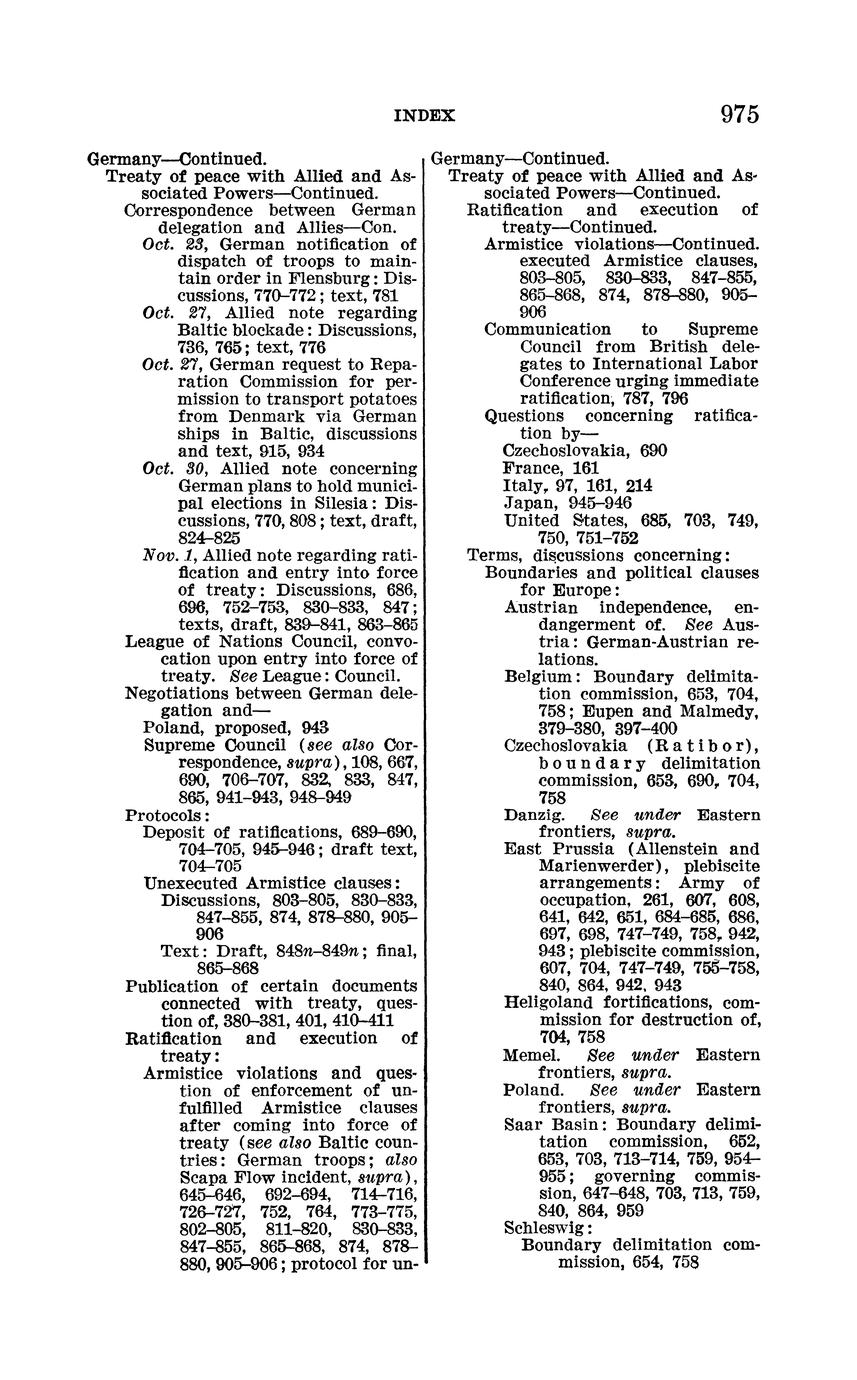 INDEX 975

Germany—Continued.
Treaty of peace with Allied and Associated Powers—Continued.
Correspondence between German delegation and Allies—Con.
Oct. 23, German notification of dispatch of troops to maintain order in Flensburg: Discussions, 770–772; text, 781
Oct. 27, Allied note regarding Baltic blockade: Discussions, 736, 765; text, 776
Oct. 27, German request to Reparation Commission for permission to transport potatoes from Denmark via German ships in Baltic, discussions and text, 915, 934
Oct. 30, Allied note concerning German plans to hold municipal elections in Silesia: Discussions, 770, 808; text, draft, 824–825
Nov. 1, Allied note regarding ratification and entry into force of treaty: Discussions, 686, 696, 752–753, 830–833, 847; texts, draft, 839–841, 863–865
League of Nations Council, convocation upon entry into force of treaty. See League: Council.
Negotiations between German delegation and—
Poland, proposed, 943
Supreme Council (see also Correspondence, supra), 108, 667, 690, 706–707, 832, 833, 847, 865, 941–943, 948–949
Protocols:
Deposit of ratifications, 689–690, 704–705, 945–946; draft text, 704–705
Unexecuted Armistice clauses:
Discussions, 803–805, 830–833, 847–855, 874, 878–880, 905–906
Text: Draft, 848n–849n; final, 865–868
Publication of certain documents connected with treaty, question of, 380–381, 401, 410–411
Ratification and execution of treaty:
Armistice violations and question of enforcement of unfulfilled Armistice clauses after coming into force of treaty (see also Baltic countries: German troops; also Scapa Flow incident, supra), 645–646, 692–694, 714–716, 726–727, 752, 764, 773–775, 802–805, 811–820, 830–833, 847–855, 865–868, 874, 878–880, 905–906; protocol for un-

Germany—Continued.
Treaty of peace with Allied and Associated Powers—Continued.
Ratification and execution of treaty—Continued.
Armistice violations—Continued.
executed Armistice clauses, 803–805, 830–833, 847–855, 865–868, 874, 878–880, 905–906
Communication to Supreme Council from British delegates to International Labor Conference urging immediate ratification, 787, 796
Questions concerning ratification by—
Czechoslovakia, 690
France, 161
Italy, 97, 161, 214
Japan, 945–946
United States, 685, 703, 749, 750, 751–752
Terms, discussions concerning:
Boundaries and political clauses for Europe:
Austrian independence, endangerment of. See Austria: German-Austrian relations.
Belgium: Boundary delimitation commission, 653, 704, 758; Eupen and Malmedy, 379–380, 397–400
Czechoslovakia (Ratibor), boundary delimitation commission, 653, 690, 704, 758
Danzig. See under Eastern frontiers, supra.
East Prussia (Allenstein and Marienwerder), plebiscite arrangements: Army of occupation, 261, 607, 608, 641, 642, 651, 684–685, 686, 697, 698, 747–749, 758, 942, 943; plebiscite commission, 607, 704, 747–749, 755–758, 840, 864, 942, 943
Heligoland fortifications, commission for destruction of, 704, 758
Memel. See under Eastern frontiers, supra.
Poland. See under Eastern frontiers, supra.
Saar Basin: Boundary delimitation commission, 652, 653, 703, 713–714, 759, 954–955; governing commission, 647–648, 703, 713, 759, 840, 864, 959
Schleswig:
Boundary delimitation commission, 654, 758